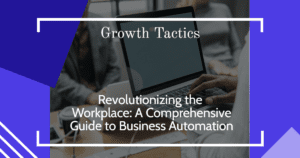 Growth Tactics

Revolutionizing the Workplace: A Comprehensive Guide to Business Automation